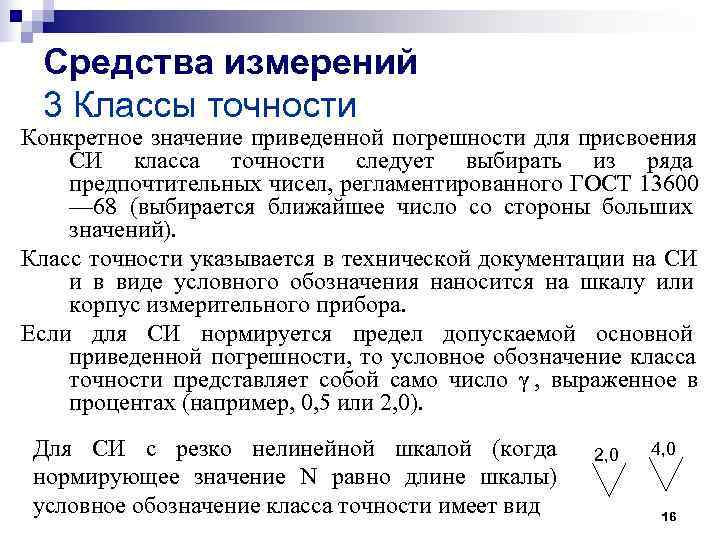 Средства измерений
3 Классы точности

Конкретное значение приведенной погрешности для присвоения СИ класса точности следует выбирать из ряда предпочтительных чисел, регламентированного ГОСТ 13600—68 (выбирается ближайшее число со стороны больших значений).

Класс точности указывается в технической документации на СИ и в виде условного обозначения наносится на шкалу или корпус измерительного прибора.

Если для СИ нормируется предел допускаемой основной приведенной погрешности, то условное обозначение класса точности представляет собой само число $\gamma$, выраженное в процентах (например, 0,5 или 2,0).

Для СИ с резко нелинейной шкалой (когда нормирующее значение N равно длине шкалы) условное обозначение класса точности имеет вид

2,0

4,0

16